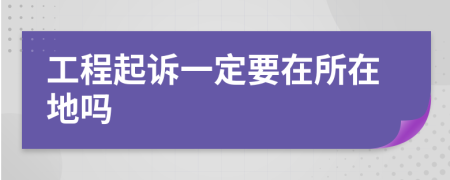 工程起诉一定要在所在地吗